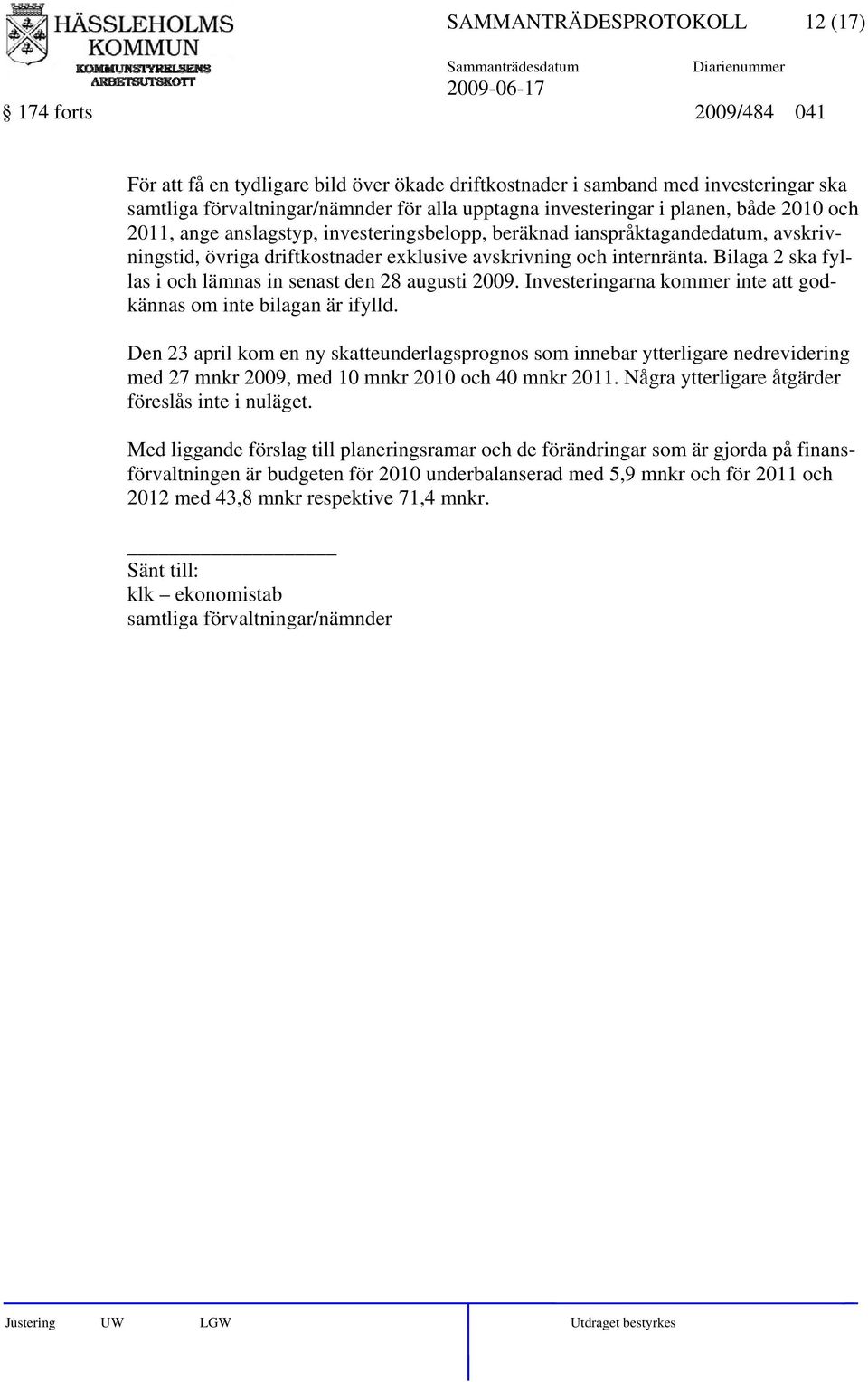 HÄSSLEHOLMS KOMMUN
KOMMUNSTYRELSENS ARBETSUTSKOTT

SAMMANTRÄDESPROTOKOLL 12 (17)

Sammanträdesdatum 2009-06-17 Diarienummer

§ 174 forts 2009/484 041

För att få en tydligare bild över ökade driftkostnader i samband med investeringar ska samtliga förvaltningar/nämnder för alla upptagna investeringar i planen, både 2010 och 2011, ange anslagstyp, investeringsbelopp, beräknad ianspråktagandedatum, avskrivningstid, övriga driftkostnader exklusive avskrivning och internränta. Bilaga 2 ska fyllas i och lämnas in senast den 28 augusti 2009. Investeringarna kommer inte att godkännas om inte bilagan är ifylld.

Den 23 april kom en ny skatteunderlagsprognos som innebar ytterligare nedrevidering med 27 mnkr 2009, med 10 mnkr 2010 och 40 mnkr 2011. Några ytterligare åtgärder föreslås inte i nuläget.

Med liggande förslag till planeringsramar och de förändringar som är gjorda på finansförvaltningen är budgeten för 2010 underbalanserad med 5,9 mnkr och för 2011 och 2012 med 43,8 mnkr respektive 71,4 mnkr.

Sänt till:
klk – ekonomistab
samtliga förvaltningar/nämnder

Justering UW LGW Utdraget bestyrkes